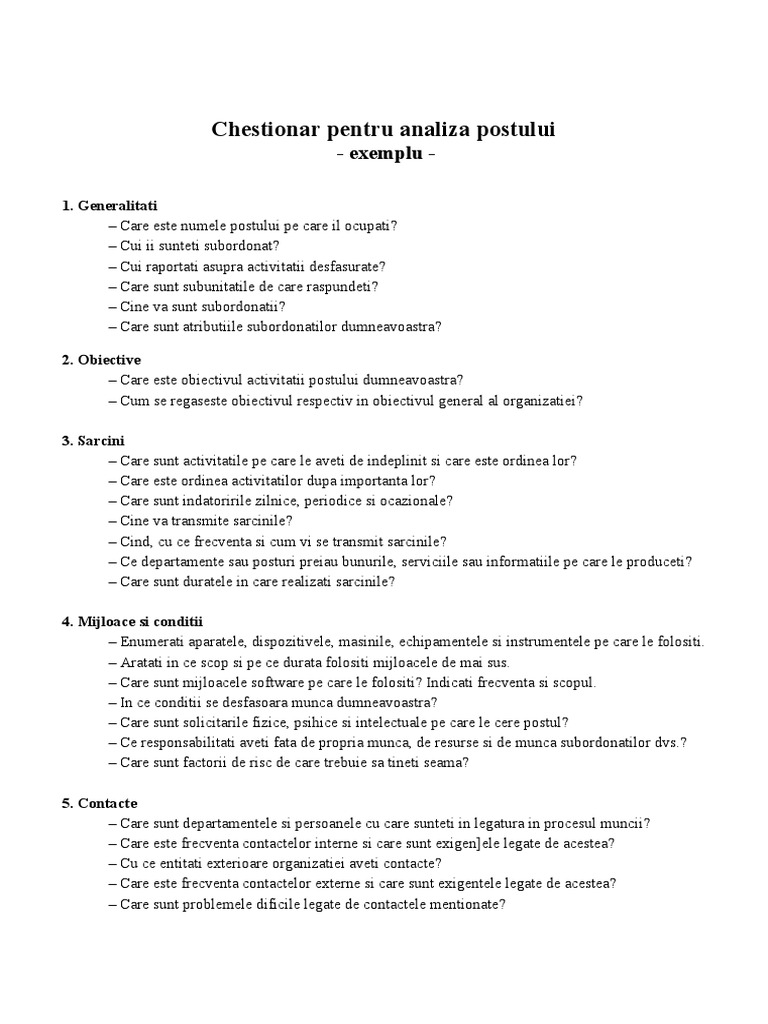 Chestionar pentru analiza postului
- exemplu -

1. Generalitati
– Care este numele postului pe care il ocupati?
– Cui ii sunteti subordonat?
– Cui raportati asupra activitatii desfasurate?
– Care sunt subunitatile de care raspundeti?
– Cine va sunt subordonatii?
– Care sunt atributiile subordonatilor dumneavoastra?

2. Obiective
– Care este obiectivul activitatii postului dumneavoastra?
– Cum se regaseste obiectivul respectiv in obiectivul general al organizatiei?

3. Sarcini
– Care sunt activitatile pe care le aveti de indeplinit si care este ordinea lor?
– Care este ordinea activitatilor dupa importanta lor?
– Care sunt indatoririle zilnice, periodice si ocazionale?
– Cine va transmite sarcinile?
– Cind, cu ce frecventa si cum vi se transmit sarcinile?
– Ce departamente sau posturi preiau bunurile, serviciile sau informatiile pe care le produceti?
– Care sunt duratele in care realizati sarcinile?

4. Mijloace si conditii
– Enumerati aparatele, dispozitivele, masinile, echipamentele si instrumentele pe care le folositi.
– Aratati in ce scop si pe ce durata folositi mijloacele de mai sus.
– Care sunt mijloacele software pe care le folositi? Indicati frecventa si scopul.
– In ce conditii se desfasoara munca dumneavoastra?
– Care sunt solicitarile fizice, psihice si intelectuale pe care le cere postul?
– Ce responsabilitati aveti fata de propria munca, de resurse si de munca subordonatilor dvs.?
– Care sunt factorii de risc de care trebuie sa tineti seama?

5. Contacte
– Care sunt departamentele si persoanele cu care sunteti in legatura in procesul muncii?
– Care este frecventa contactelor interne si care sunt exigen]ele legate de acestea?
– Cu ce entitati exterioare organizatiei aveti contacte?
– Care este frecventa contactelor externe si care sunt exigentele legate de acestea?
– Care sunt problemele dificile legate de contactele mentionate?